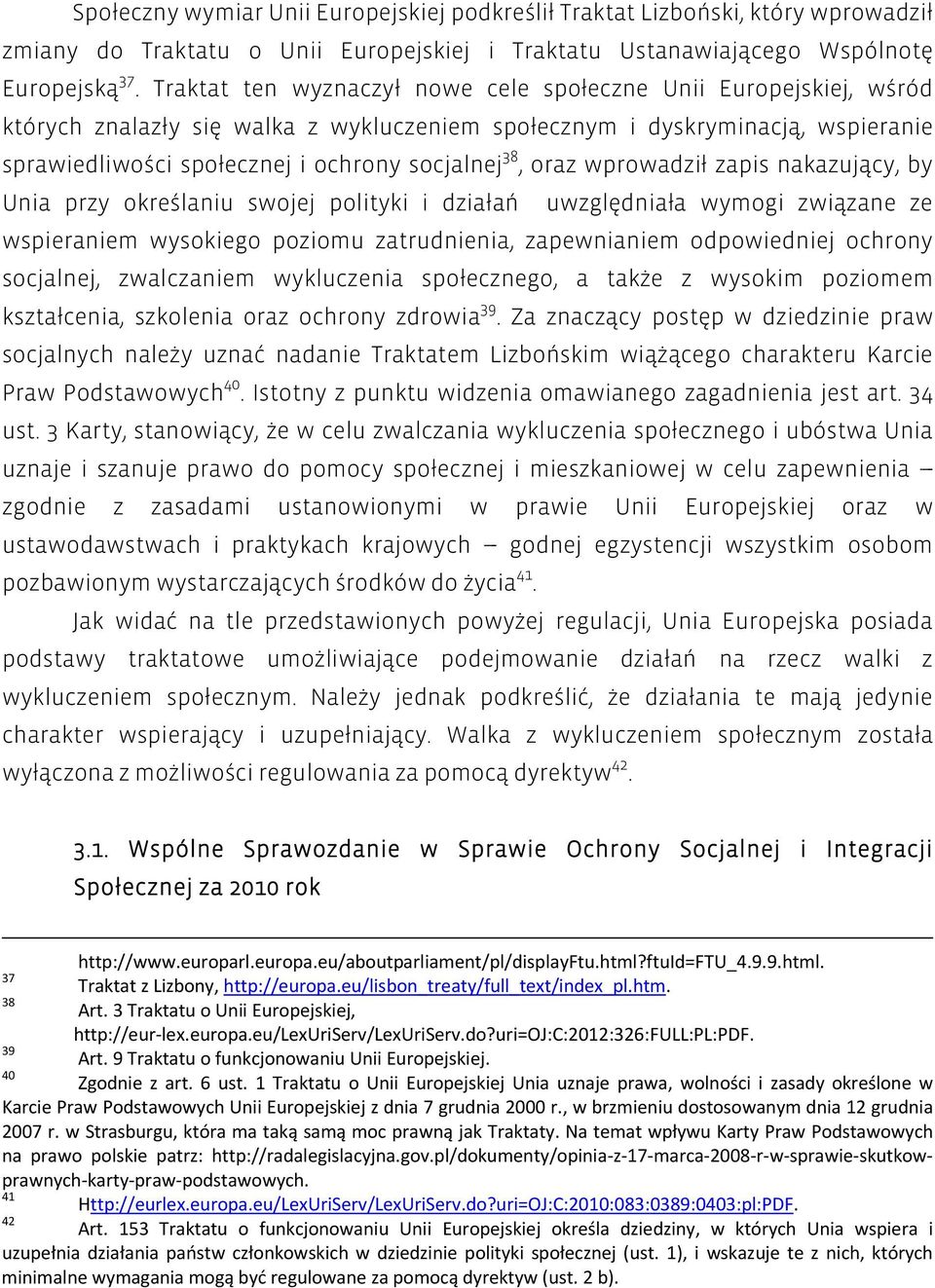 Społeczny wymiar Unii Europejskiej podkreślił Traktat Lizboński, który wprowadził zmiany do Traktatu o Unii Europejskiej i Traktatu Ustanawiającego Wspólnotę Europejską$^{37}$. Traktat ten wyznaczył nowe cele społeczne Unii Europejskiej, wśród których znalazły się walka z wykluczeniem społecznym i dyskryminacją, wspieranie sprawiedliwości społecznej i ochrony socjalnej$^{38}$, oraz wprowadził zapis nakazujący, by Unia przy określaniu swojej polityki i działań uwzględniała wymogi związane ze wspieraniem wysokiego poziomu zatrudnienia, zapewnianiem odpowiedniej ochrony socjalnej, zwalczaniem wykluczenia społecznego, a także z wysokim poziomem kształcenia, szkolenia oraz ochrony zdrowia$^{39}$. Za znaczący postęp w dziedzinie praw socjalnych należy uznać nadanie Traktatem Lizbońskim wiążącego charakteru Karcie Praw Podstawowych$^{40}$. Istotny z punktu widzenia omawianego zagadnienia jest art. 34 ust. 3 Karty, stanowiący, że w celu zwalczania wykluczenia społecznego i ubóstwa Unia uznaje i szanuje prawo do pomocy społecznej i mieszkaniowej w celu zapewnienia – zgodnie z zasadami ustanowionymi w prawie Unii Europejskiej oraz w ustawodawstwach i praktykach krajowych – godnej egzystencji wszystkim osobom pozbawionym wystarczających środków do życia$^{41}$.

Jak widać na tle przedstawionych powyżej regulacji, Unia Europejska posiada podstawy traktatowe umożliwiające podejmowanie działań na rzecz walki z wykluczeniem społecznym. Należy jednak podkreślić, że działania te mają jedynie charakter wspierający i uzupełniający. Walka z wykluczeniem społecznym została wyłączona z możliwości regulowania za pomocą dyrektyw$^{42}$.

3.1. Wspólne Sprawozdanie w Sprawie Ochrony Socjalnej i Integracji Społecznej za 2010 rok

http://www.europarl.europa.eu/aboutparliament/pl/displayFtu.html?ftuId=FTU_4.9.9.html.
37 Traktat z Lizbony, http://europa.eu/lisbon_treaty/full_text/index_pl.htm.
38 Art. 3 Traktatu o Unii Europejskiej, http://eur-lex.europa.eu/LexUriServ/LexUriServ.do?uri=OJ:C:2012:326:FULL:PL:PDF.
39 Art. 9 Traktatu o funkcjonowaniu Unii Europejskiej.
40 Zgodnie z art. 6 ust. 1 Traktatu o Unii Europejskiej Unia uznaje prawa, wolności i zasady określone w Karcie Praw Podstawowych Unii Europejskiej z dnia 7 grudnia 2000 r., w brzmieniu dostosowanym dnia 12 grudnia 2007 r. w Strasburgu, która ma taką samą moc prawną jak Traktaty. Na temat wpływu Karty Praw Podstawowych na prawo polskie patrz: http://radalegislacyjna.gov.pl/dokumenty/opinia-z-17-marca-2008-r-w-sprawie-skutkow-prawnych-karty-praw-podstawowych.
41 Http://eurlex.europa.eu/LexUriServ/LexUriServ.do?uri=OJ:C:2010:083:0389:0403:pl:PDF.
42 Art. 153 Traktatu o funkcjonowaniu Unii Europejskiej określa dziedziny, w których Unia wspiera i uzupełnia działania państw członkowskich w dziedzinie polityki społecznej (ust. 1), i wskazuje te z nich, których minimalne wymagania mogą być regulowane za pomocą dyrektyw (ust. 2 b).